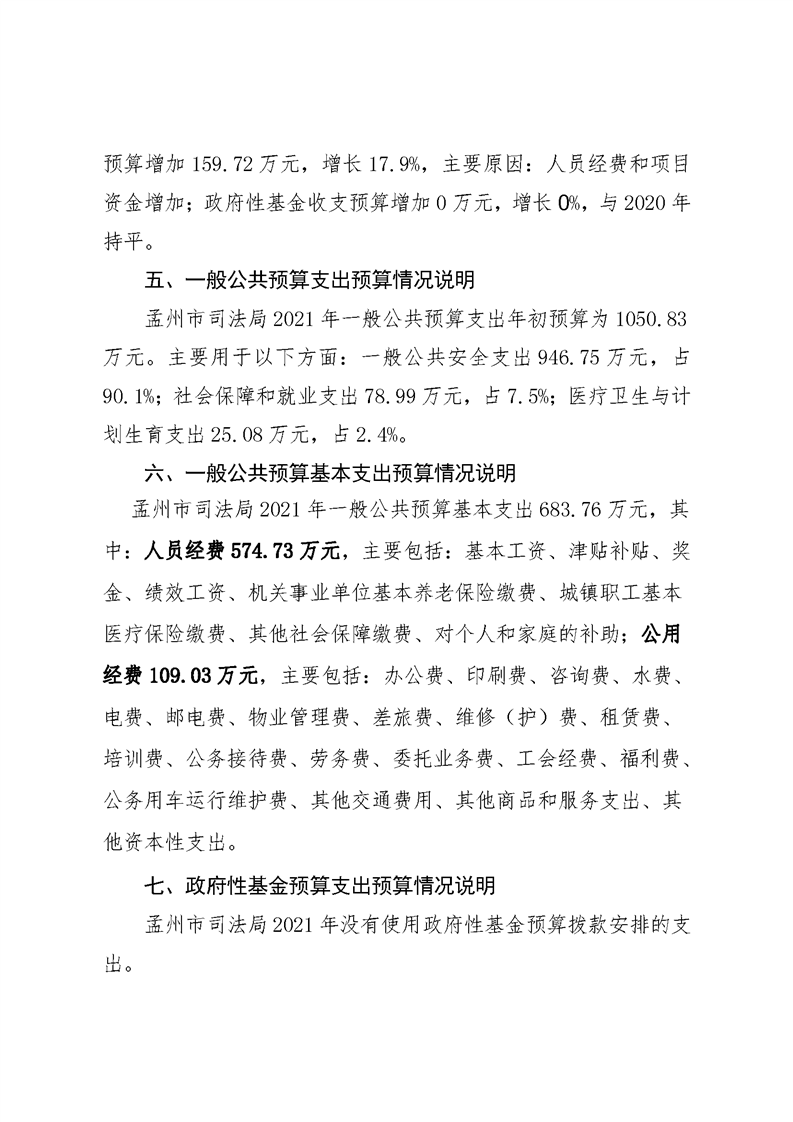 预算增加 159.72 万元，增长 17.9%，主要原因：人员经费和项目资金增加；政府性基金收支预算增加 0 万元，增长 0%，与 2020 年持平。

五、一般公共预算支出预算情况说明

孟州市司法局 2021 年一般公共预算支出年初预算为 1050.83 万元。主要用于以下方面：一般公共安全支出 946.75 万元，占 90.1%；社会保障和就业支出 78.99 万元，占 7.5%；医疗卫生与计划生育支出 25.08 万元，占 2.4%。

六、一般公共预算基本支出预算情况说明

孟州市司法局 2021 年一般公共预算基本支出 683.76 万元，其中：人员经费 574.73 万元，主要包括：基本工资、津贴补贴、奖金、绩效工资、机关事业单位基本养老保险缴费、城镇职工基本医疗保险缴费、其他社会保障缴费、对个人和家庭的补助；公用经费 109.03 万元，主要包括：办公费、印刷费、咨询费、水费、电费、邮电费、物业管理费、差旅费、维修（护）费、租赁费、培训费、公务接待费、劳务费、委托业务费、工会经费、福利费、公务用车运行维护费、其他交通费用、其他商品和服务支出、其他资本性支出。

七、政府性基金预算支出预算情况说明

孟州市司法局 2021 年没有使用政府性基金预算拨款安排的支出。